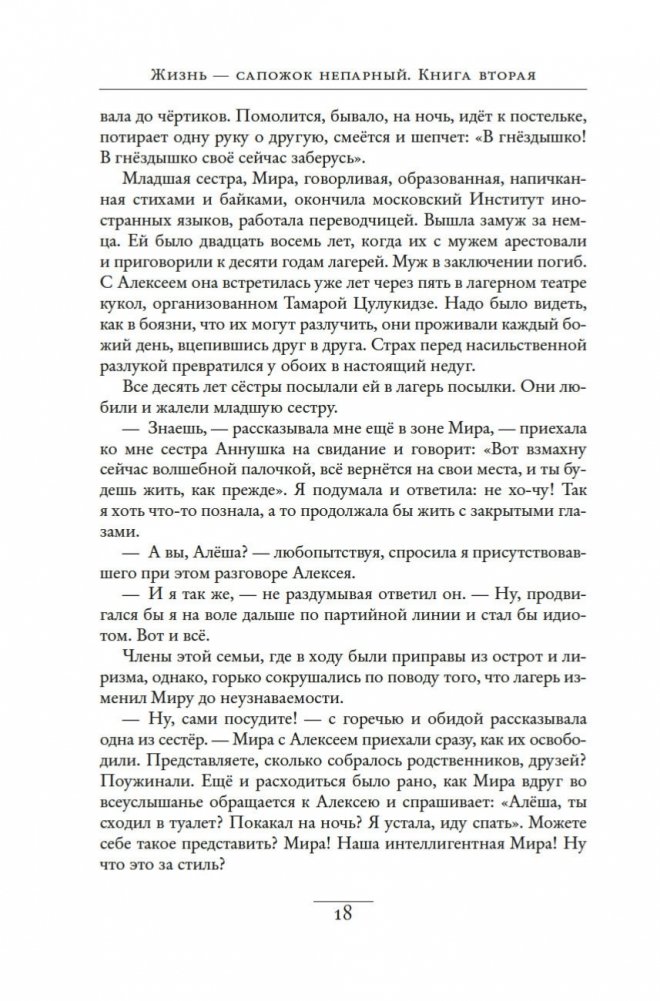 Жизнь — сапожок непарный. Книга вторая

вала до чёртиков. Помолится, бывало, на ночь, идёт к постельке, потирает одну руку о другую, смеётся и шепчет: «В гнёздышко! В гнёздышко своё сейчас заберусь».

Младшая сестра, Мира, говорливая, образованная, напичканная стихами и байками, окончила московский Институт иностранных языков, работала переводчицей. Вышла замуж за немца. Ей было двадцать восемь лет, когда их с мужем арестовали и приговорили к десяти годам лагерей. Муж в заключении погиб. С Алексеем она встретилась уже лет через пять в лагерном театре кукол, организованном Тамарой Цулукидзе. Надо было видеть, как в боязни, что их могут разлучить, они проживали каждый божий день, вцепившись друг в друга. Страх перед насильственной разлукой превратился у обоих в настоящий недуг.

Все десять лет сёстры посылали ей в лагерь посылки. Они любили и жалели младшую сестру.

— Знаешь, — рассказывала мне ещё в зоне Мира, — приехала ко мне сестра Аннушка на свидание и говорит: «Вот взмахну сейчас волшебной палочкой, всё вернётся на свои места, и ты будешь жить, как прежде». Я подумала и ответила: не хо-чу! Так я хоть что-то познала, а то продолжала бы жить с закрытыми глазами.

— А вы, Алёша? — любопытствуя, спросила я присутствовавшего при этом разговоре Алексея.

— И я так же, — не раздумывая ответил он. — Ну, продвигался бы я на воле дальше по партийной линии и стал бы идиотом. Вот и всё.

Члены этой семьи, где в ходу были приправы из острот и лиризма, однако, горько сокрушались по поводу того, что лагерь изменил Миру до неузнаваемости.

— Ну, сами посудите! — с горечью и обидой рассказывала одна из сестёр. — Мира с Алексеем приехали сразу, как их освободили. Представляете, сколько собралось родственников, друзей? Поужинали. Ещё и расходиться было рано, как Мира вдруг во всеуслышание обращается к Алексею и спрашивает: «Алёша, ты сходил в туалет? Покакал на ночь? Я устала, иду спать». Можете себе такое представить? Мира! Наша интеллигентная Мира! Ну что это за стиль?

18